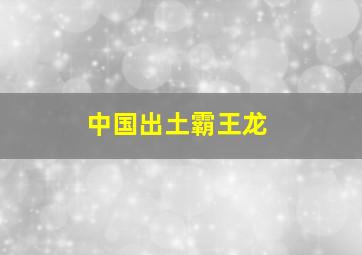 中国出土霸王龙